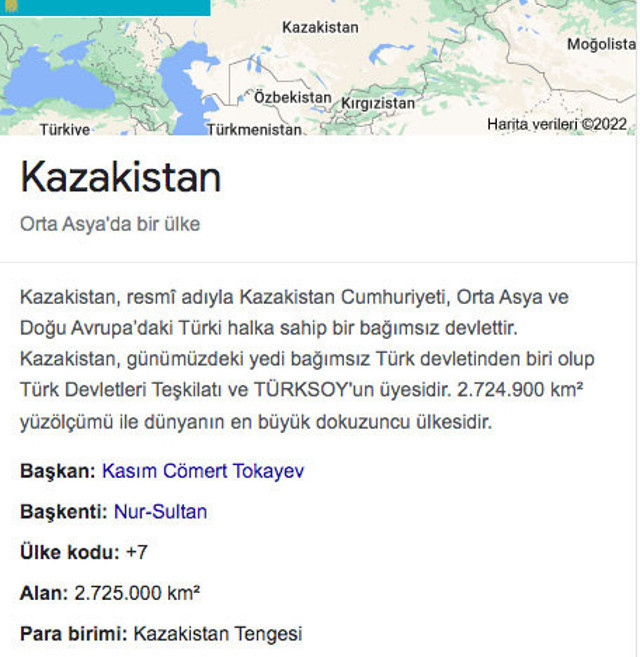 Kazakistan
Moğolista
Özbekistan
Kırgızistan
Türkiye
Türkmenistan
Harita verileri ©2022

Kazakistan

Orta Asya'da bir ülke

Kazakistan, resmî adıyla Kazakistan Cumhuriyeti, Orta Asya ve Doğu Avrupa'daki Türki halka sahip bir bağımsız devlettir. Kazakistan, günümüzdeki yedi bağımsız Türk devletinden biri olup Türk Devletleri Teşkilatı ve TÜRKSOY'un üyesidir. 2.724.900 km² yüzölçümü ile dünyanın en büyük dokuzuncu ülkesidir.

Başkan: Kasım Cömert Tokayev

Başkenti: Nur-Sultan

Ülke kodu: +7

Alan: 2.725.000 km²

Para birimi: Kazakistan Tengesi